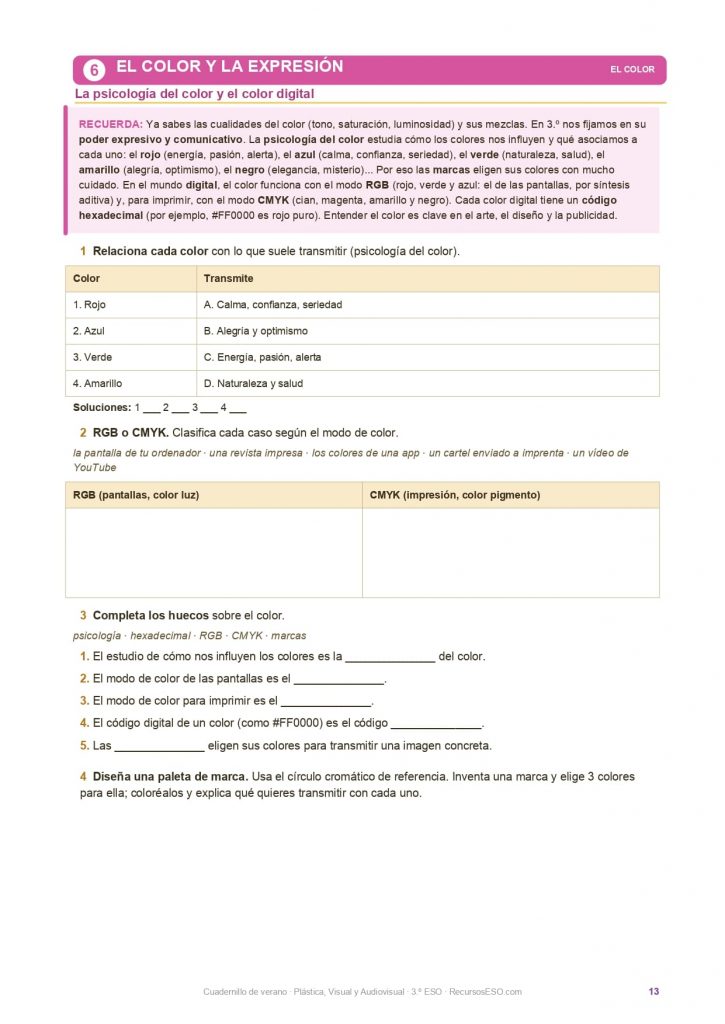 6 EL COLOR Y LA EXPRESIÓN

EL COLOR

La psicología del color y el color digital

RECUERDA: Ya sabes las cualidades del color (tono, saturación, luminosidad) y sus mezclas. En 3.º nos fijamos en su poder expresivo y comunicativo. La psicología del color estudia cómo los colores nos influyen y qué asociamos a cada uno: el rojo (energía, pasión, alerta), el azul (calma, confianza, seriedad), el verde (naturaleza, salud), el amarillo (alegría, optimismo), el negro (elegancia, misterio)... Por eso las marcas eligen sus colores con mucho cuidado. En el mundo digital, el color funciona con el modo RGB (rojo, verde y azul: el de las pantallas, por síntesis aditiva) y, para imprimir, con el modo CMYK (cian, magenta, amarillo y negro). Cada color digital tiene un código hexadecimal (por ejemplo, #FF0000 es rojo puro). Entender el color es clave en el arte, el diseño y la publicidad.

1 Relaciona cada color con lo que suele transmitir (psicología del color).

| Color | Transmite |
|---|---|
| 1. Rojo | A. Calma, confianza, seriedad |
| 2. Azul | B. Alegría y optimismo |
| 3. Verde | C. Energía, pasión, alerta |
| 4. Amarillo | D. Naturaleza y salud |

Soluciones: 1 ___ 2 ___ 3 ___ 4 ___

2 RGB o CMYK. Clasifica cada caso según el modo de color.

la pantalla de tu ordenador · una revista impresa · los colores de una app · un cartel enviado a imprenta · un vídeo de YouTube

| RGB (pantallas, color luz) | CMYK (impresión, color pigmento) |
|---|---|
| | |

3 Completa los huecos sobre el color.

psicología · hexadecimal · RGB · CMYK · marcas

1. El estudio de cómo nos influyen los colores es la ______________ del color.
2. El modo de color de las pantallas es el ______________.
3. El modo de color para imprimir es el ______________.
4. El código digital de un color (como #FF0000) es el código ______________.
5. Las ______________ eligen sus colores para transmitir una imagen concreta.

4 Diseña una paleta de marca. Usa el círculo cromático de referencia. Inventa una marca y elige 3 colores para ella; coloréalos y explica qué quieres transmitir con cada uno.

Cuadernillo de verano · Plástica, Visual y Audiovisual · 3.º ESO · RecursosESO.com

13